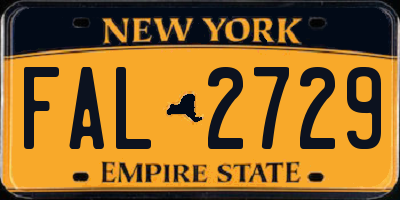 NEW YORK

FAL 2729

EMPIRE STATE